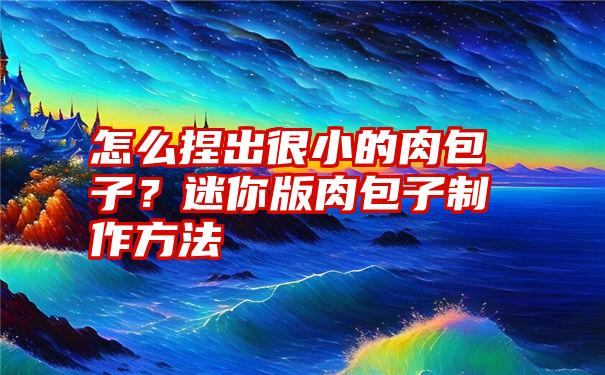 怎么捏出很小的肉包子？迷你版肉包子制作方法